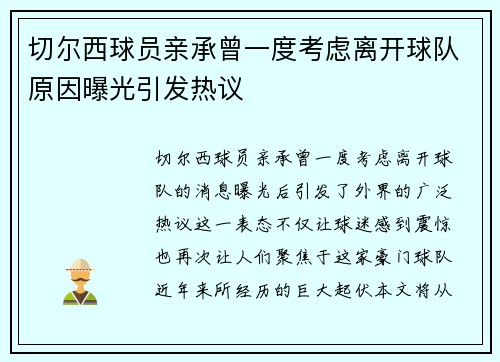 切尔西球员亲承曾一度考虑离开球队原因曝光引发热议

切尔西球员亲承曾一度考虑离开球队的消息曝光后引发了外界的广泛热议这一表态不仅让球迷感到震惊也再次让人们聚焦于这家豪门球队近年来所经历的巨大起伏本文将从